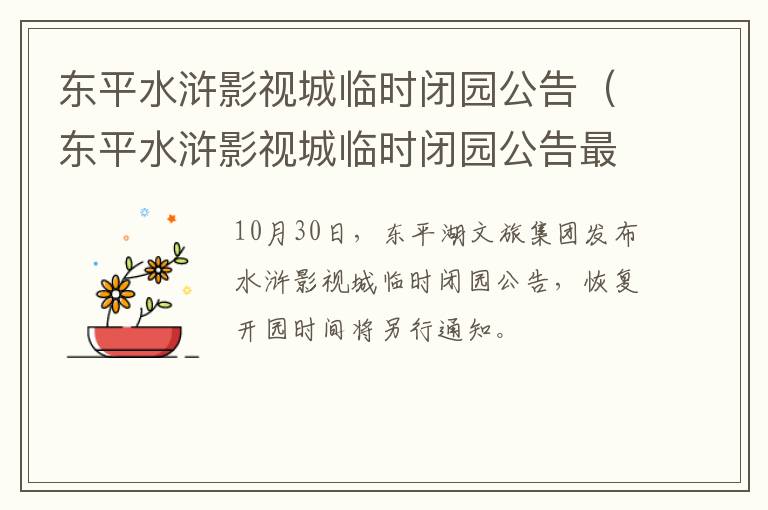 东平水浒影视城临时闭园公告（东平水浒影视城临时闭园公告最

10月30日，东平湖文旅集团发布水浒影视城临时闭园公告，恢复开园时间将另行通知。